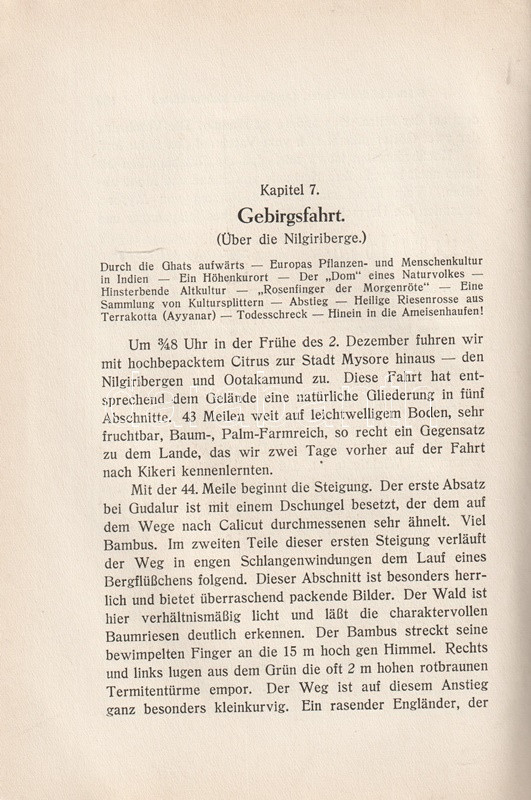 Kapitel 7.

Gebirgsfahrt.

(Über die Nilgiriberge.)

Durch die Ghats aufwärts — Europas Pflanzen- und Menschenkultur in Indien — Ein Höhenkurort — Der „Dom" eines Naturvolkes — Hinsterbende Altkultur — „Rosenfinger der Morgenröte" — Eine Sammlung von Kultursplittern — Abstieg — Heilige Riesenrosse aus Terrakotta (Ayyanar) — Todesschreck — Hinein in die Ameisenhaufen!

Um ¾8 Uhr in der Frühe des 2. Dezember fuhren wir mit hochbepacktem Citrus zur Stadt Mysore hinaus — den Nilgiribergen und Ootakamund zu. Diese Fahrt hat entsprechend dem Gelände eine natürliche Gliederung in fünf Abschnitte. 43 Meilen weit auf leichtwelligem Boden, sehr fruchtbar, Baum-, Palm-Farmreich, so recht ein Gegensatz zu dem Lande, das wir zwei Tage vorher auf der Fahrt nach Kikeri kennenlernten.

Mit der 44. Meile beginnt die Steigung. Der erste Absatz bei Gudalur ist mit einem Dschungel besetzt, der dem auf dem Wege nach Calicut durchmessenen sehr ähnelt. Viel Bambus. Im zweiten Teile dieser ersten Steigung verläuft der Weg in engen Schlangenwindungen dem Lauf eines Bergflüßchens folgend. Dieser Abschnitt ist besonders herrlich und bietet überraschend packende Bilder. Der Wald ist hier verhältnismäßig licht und läßt die charaktervollen Baumriesen deutlich erkennen. Der Bambus streckt seine bewimpelten Finger an die 15 m hoch gen Himmel. Rechts und links lugen aus dem Grün die oft 2 m hohen rotbraunen Termitentürme empor. Der Weg ist auf diesem Anstieg ganz besonders kleinkurvig. Ein rasender Engländer, der